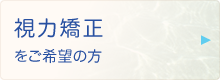 視力矯正

をご希望の方